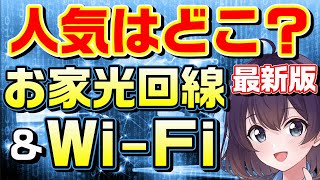 人気はどこ？

お家光回線

最新版

& Wi-Fi